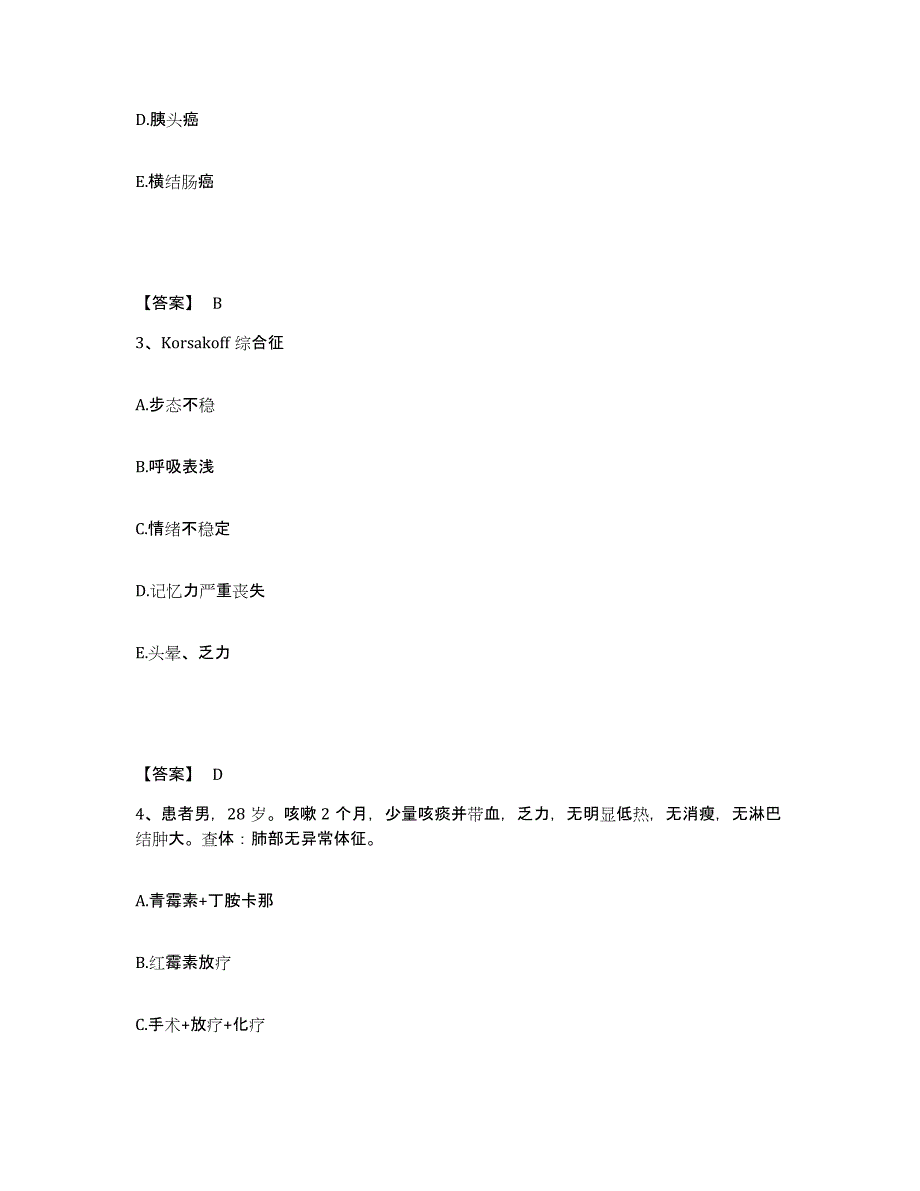 D.胰头癌

E.横结肠癌

【答案】 B

3、Korsakoff 综合征

A.步态不稳

B.呼吸表浅

C.情绪不稳定

D.记忆力严重丧失

E.头晕、乏力

【答案】 D

4、患者男，28 岁。咳嗽 2 个月，少量咳痰并带血，乏力，无明显低热，无消瘦，无淋巴结肿大。查体：肺部无异常体征。

A.青霉素+丁胺卡那

B.红霉素放疗

C.手术+放疗+化疗